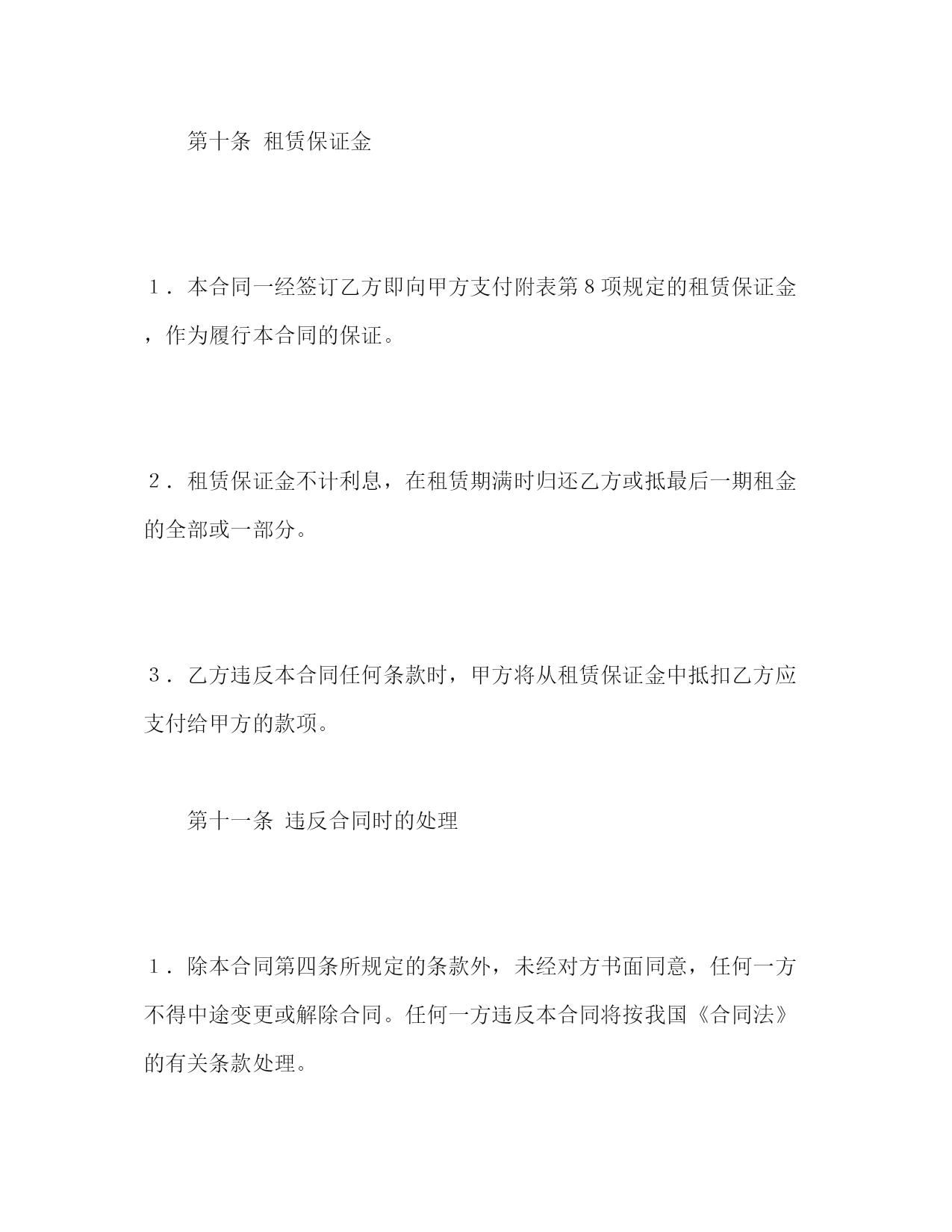 第十条 租赁保证金

１．本合同一经签订乙方即向甲方支付附表第８项规定的租赁保证金，作为履行本合同的保证。

２．租赁保证金不计利息，在租赁期满时归还乙方或抵最后一期租金的全部或一部分。

３．乙方违反本合同任何条款时，甲方将从租赁保证金中抵扣乙方应支付给甲方的款项。

第十一条 违反合同时的处理

１．除本合同第四条所规定的条款外，未经对方书面同意，任何一方不得中途变更或解除合同。任何一方违反本合同将按我国《合同法》的有关条款处理。